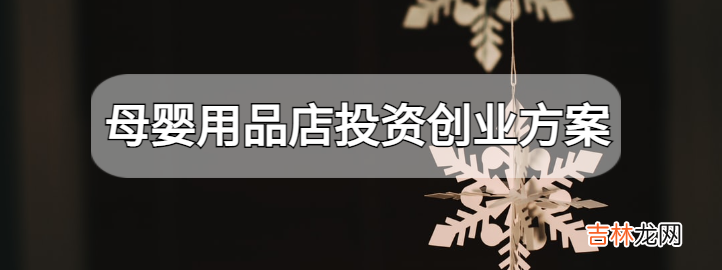 母婴用品店投资创业方案

吉林龙网